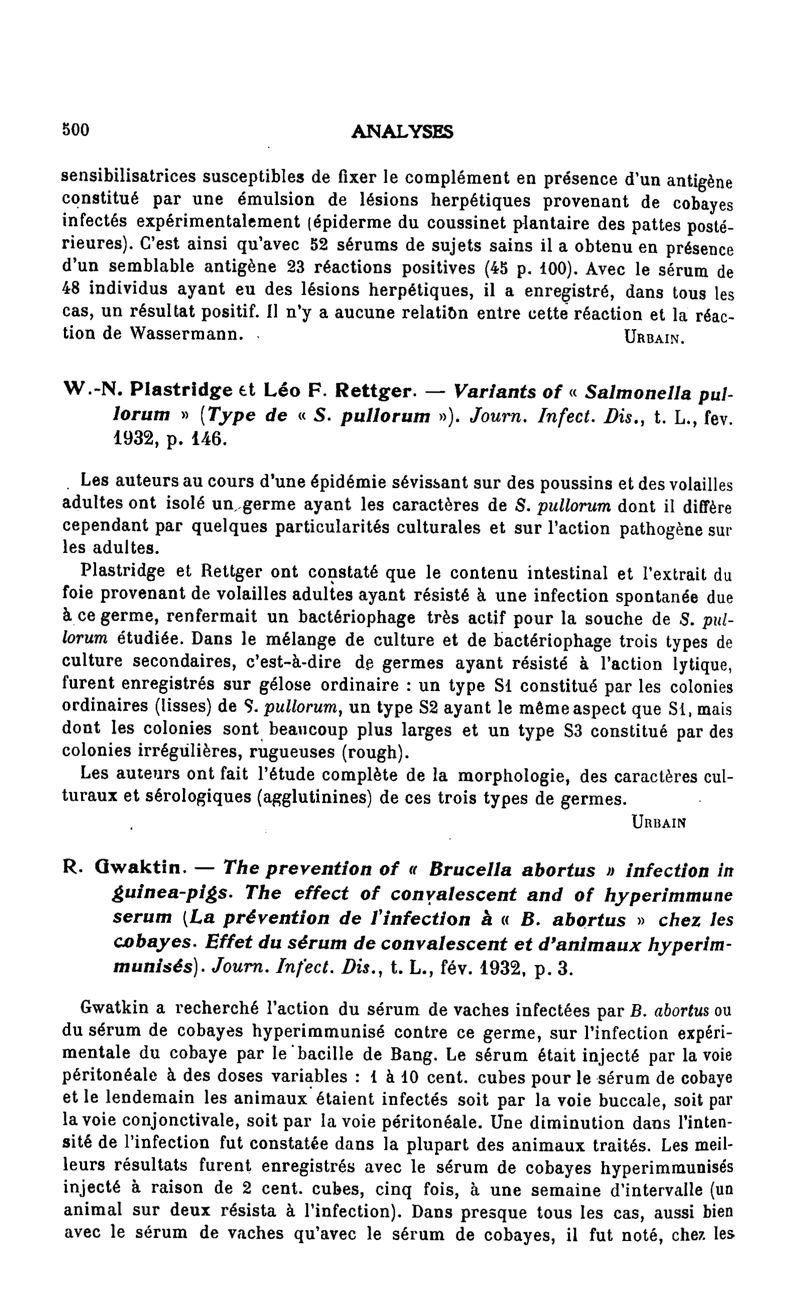 500 ANALYSES

sensibilisatrices susceptibles de fixer le complément en présence d'un antigène constitué par une émulsion de lésions herpétiques provenant de cobayes infectés expérimentalement (épiderme du coussinet plantaire des pattes postérieures). C'est ainsi qu'avec 52 sérums de sujets sains il a obtenu en présence d'un semblable antigène 23 réactions positives (45 p. 100). Avec le sérum de 48 individus ayant eu des lésions herpétiques, il a enregistré, dans tous les cas, un résultat positif. Il n'y a aucune relation entre cette réaction et la réaction de Wassermann. URBAIN.

W.-N. Plastridge et Léo F. Rettger. — Variants of « Salmonella pullorum » (Type de « S. pullorum »). Journ. Infect. Dis., t. L., fev. 1932, p. 146.

Les auteurs au cours d'une épidémie sévissant sur des poussins et des volailles adultes ont isolé un germe ayant les caractères de S. pullorum dont il diffère cependant par quelques particularités culturales et sur l'action pathogène sur les adultes.

Plastridge et Rettger ont constaté que le contenu intestinal et l'extrait du foie provenant de volailles adultes ayant résisté à une infection spontanée due à ce germe, renfermait un bactériophage très actif pour la souche de S. pullorum étudiée. Dans le mélange de culture et de bactériophage trois types de culture secondaires, c'est-à-dire de germes ayant résisté à l'action lytique, furent enregistrés sur gélose ordinaire : un type S1 constitué par les colonies ordinaires (lisses) de S. pullorum, un type S2 ayant le même aspect que S1, mais dont les colonies sont beaucoup plus larges et un type S3 constitué par des colonies irrégulières, rugueuses (rough).

Les auteurs ont fait l'étude complète de la morphologie, des caractères culturaux et sérologiques (agglutinines) de ces trois types de germes. URBAIN

R. Gwaktin. — The prevention of « Brucella abortus » infection in guinea-pigs. The effect of convalescent and of hyperimmune serum (La prévention de l'infection à « B. abortus » chez les cobayes. Effet du sérum de convalescent et d'animaux hyperimmunisés). Journ. Infect. Dis., t. L., fév. 1932, p. 3.

Gwatkin a recherché l'action du sérum de vaches infectées par B. abortus ou du sérum de cobayes hyperimmunisé contre ce germe, sur l'infection expérimentale du cobaye par le bacille de Bang. Le sérum était injecté par la voie péritonéale à des doses variables : 1 à 10 cent. cubes pour le sérum de cobaye et le lendemain les animaux étaient infectés soit par la voie buccale, soit par la voie conjonctivale, soit par la voie péritonéale. Une diminution dans l'intensité de l'infection fut constatée dans la plupart des animaux traités. Les meilleurs résultats furent enregistrés avec le sérum de cobayes hyperimmunisés injecté à raison de 2 cent. cubes, cinq fois, à une semaine d'intervalle (un animal sur deux résista à l'infection). Dans presque tous les cas, aussi bien avec le sérum de vaches qu'avec le sérum de cobayes, il fut noté, chez les